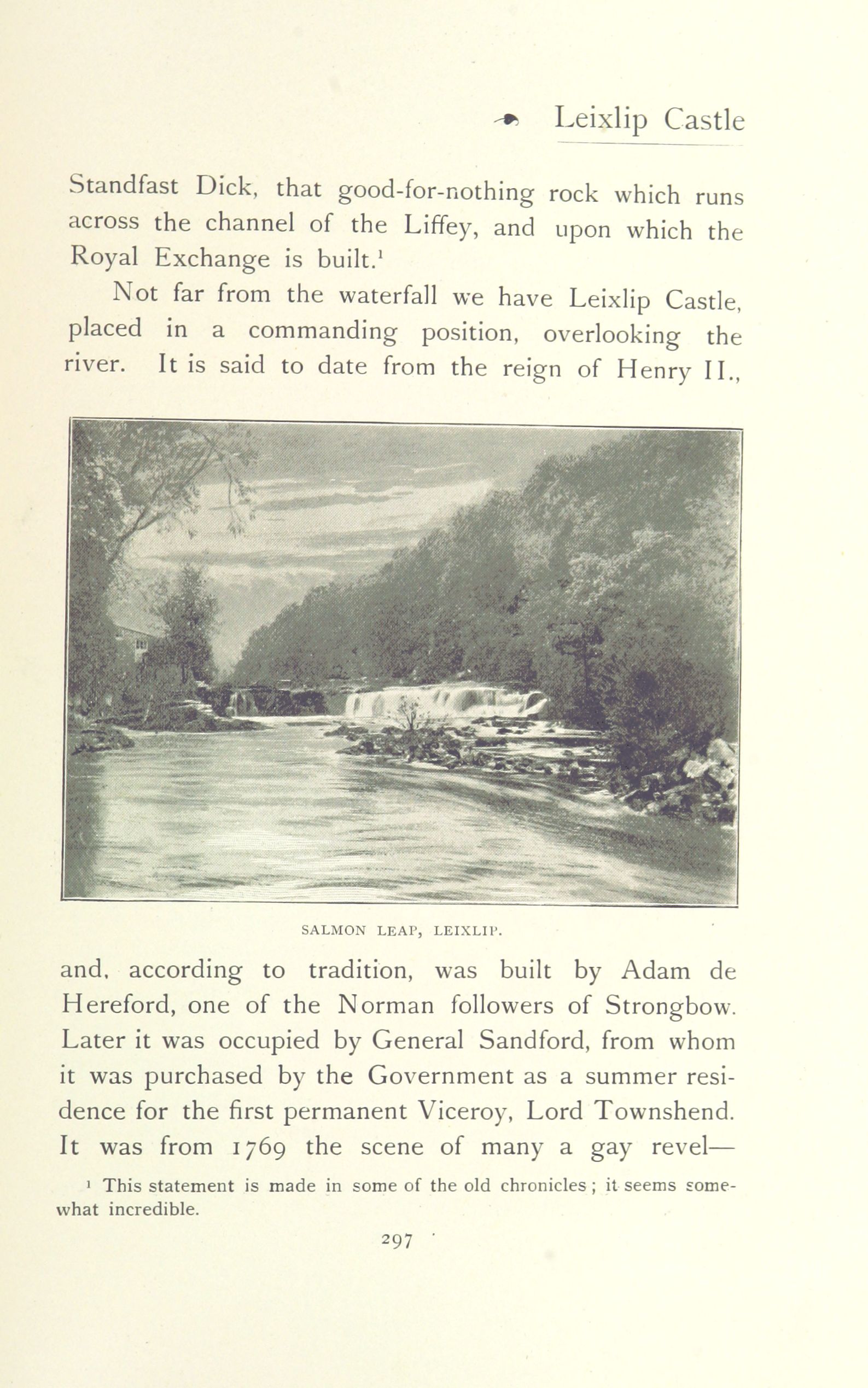 Leixlip Castle

Standfast Dick, that good-for-nothing rock which runs across the channel of the Liffey, and upon which the Royal Exchange is built.$^1$

Not far from the waterfall we have Leixlip Castle, placed in a commanding position, overlooking the river. It is said to date from the reign of Henry II.,

SALMON LEAP, LEIXLIP.

and, according to tradition, was built by Adam de Hereford, one of the Norman followers of Strongbow. Later it was occupied by General Sandford, from whom it was purchased by the Government as a summer residence for the first permanent Viceroy, Lord Townshend. It was from 1769 the scene of many a gay revel—

$^1$ This statement is made in some of the old chronicles; it seems somewhat incredible.

297